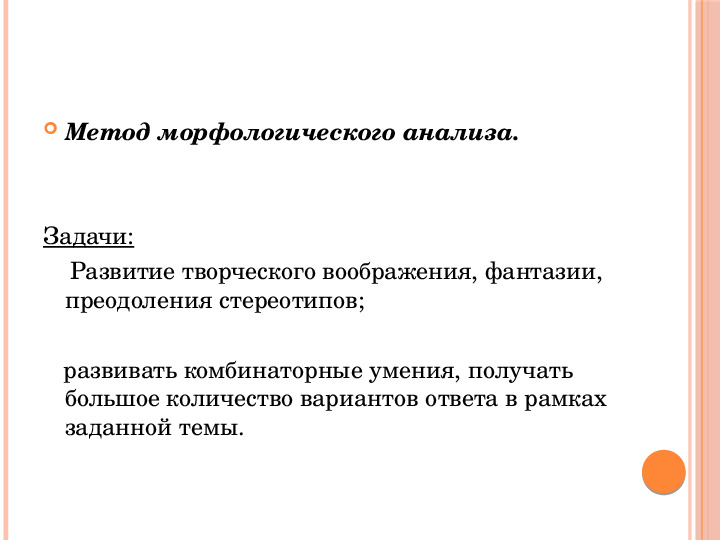 Метод морфологического анализа.

Задачи:

Развитие творческого воображения, фантазии, преодоления стереотипов;

развивать комбинаторные умения, получать большое количество вариантов ответа в рамках заданной темы.